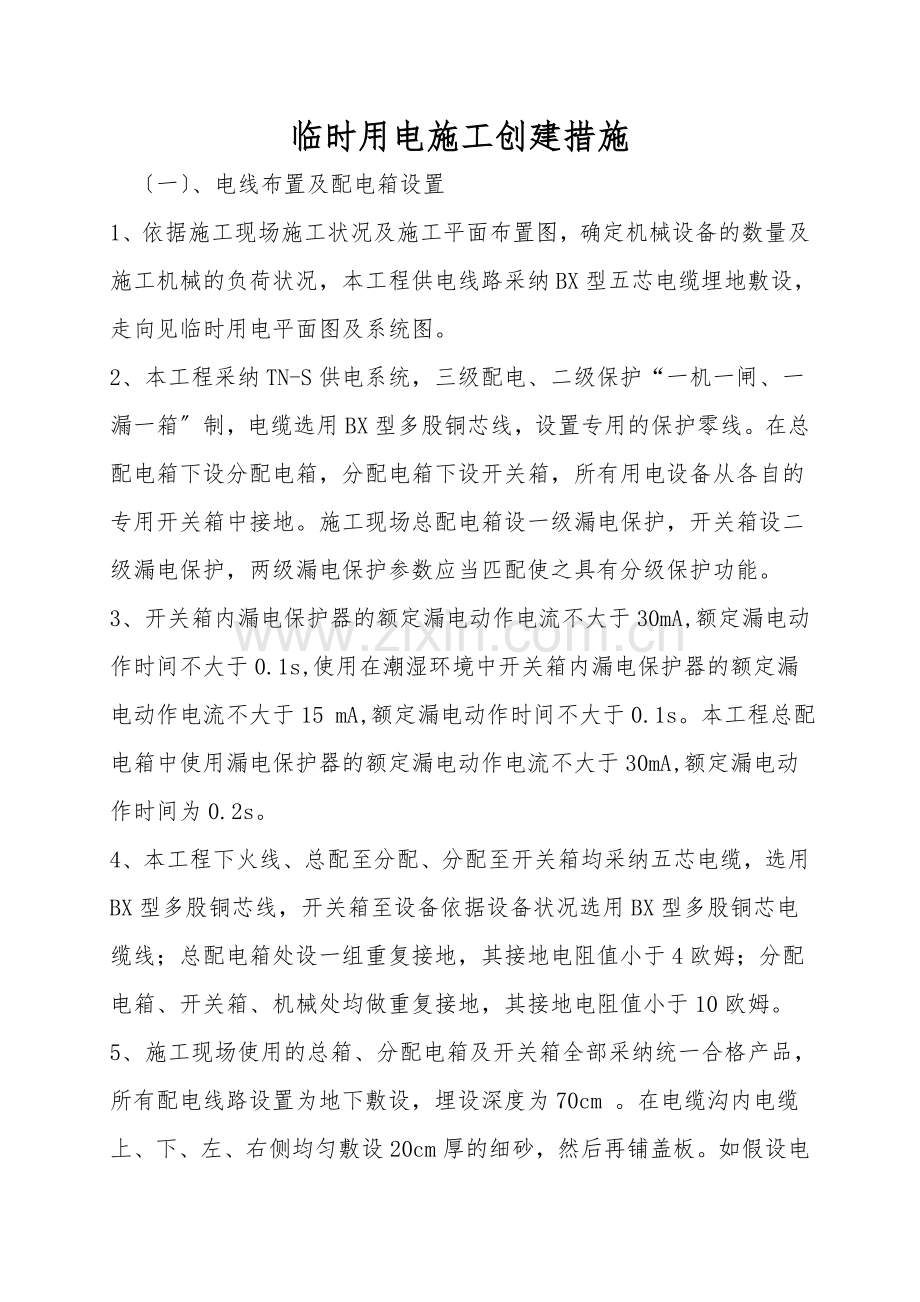 临时用电施工创建措施

〔一〕、电线布置及配电箱设置

1、依据施工现场施工状况及施工平面布置图，确定机械设备的数量及施工机械的负荷状况，本工程供电线路采纳BX型五芯电缆埋地敷设，走向见临时用电平面图及系统图。

2、本工程采纳TN-S供电系统，三级配电、二级保护“一机一闸、一漏一箱”制，电缆选用BX型多股铜芯线，设置专用的保护零线。在总配电箱下设分配电箱，分配电箱下设开关箱，所有用电设备从各自的专用开关箱中接地。施工现场总配电箱设一级漏电保护，开关箱设二级漏电保护，两级漏电保护参数应当匹配使之具有分级保护功能。

3、开关箱内漏电保护器的额定漏电动作电流不大于30mA,额定漏电动作时间不大于0.1s,使用在潮湿环境中开关箱内漏电保护器的额定漏电动作电流不大于15 mA,额定漏电动作时间不大于0.1s。本工程总配电箱中使用漏电保护器的额定漏电动作电流不大于30mA,额定漏电动作时间为0.2s。

4、本工程下火线、总配至分配、分配至开关箱均采纳五芯电缆，选用BX型多股铜芯线，开关箱至设备依据设备状况选用BX型多股铜芯电缆线；总配电箱处设一组重复接地，其接地电阻值小于4欧姆；分配电箱、开关箱、机械处均做重复接地，其接地电阻值小于10欧姆。

5、施工现场使用的总箱、分配电箱及开关箱全部采纳统一合格产品，所有配电线路设置为地下敷设，埋设深度为70cm 。在电缆沟内电缆上、下、左、右侧均匀敷设20cm厚的细砂，然后再铺盖板。如假设电

www.zixin.com.cn